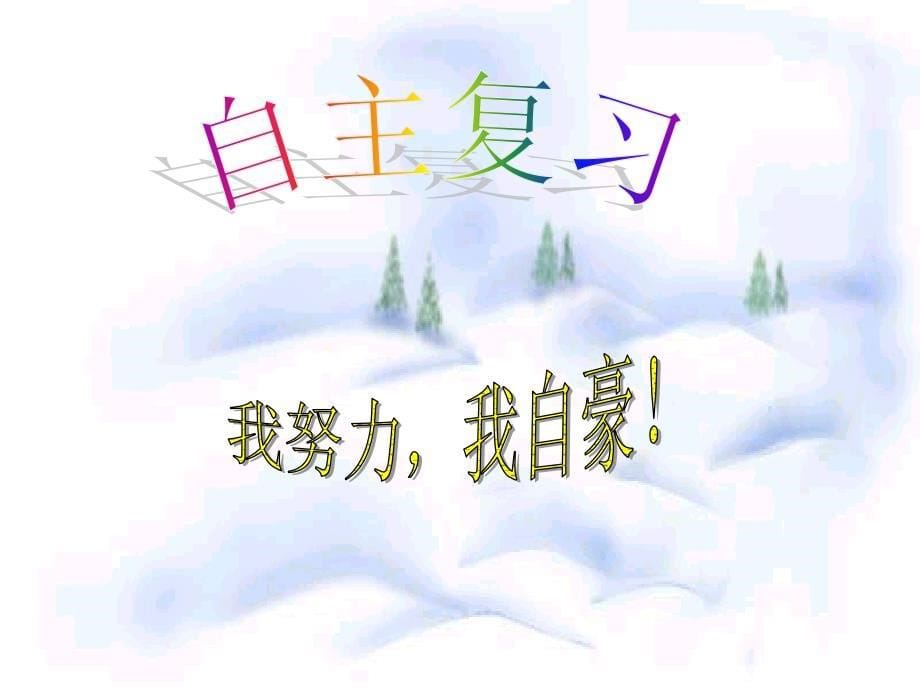 自主复习

我努力，我自豪！